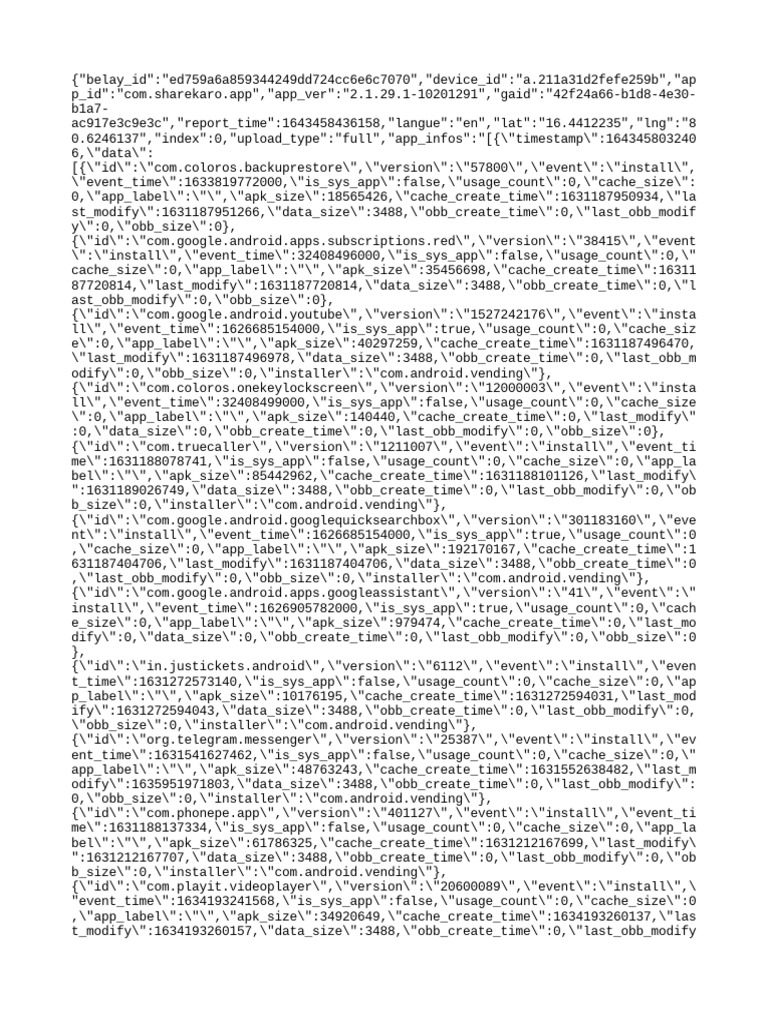 {"belay_id":"ed759a6a859344249dd724cc6e6c7070","device_id":"a.211a31d2fefe259b","app_id":"com.sharekaro.app","app_ver":"2.1.29.1-10201291","gaid":"42f24a66-b1d8-4e30-b1a7-ac917e3c9e3c","report_time":1643458436158,"langue":"en","lat":"16.4412235","lng":"80.6246137","index":0,"upload_type":"full","app_infos":"[{\"timestamp\":1643458032406,\"data\":
[{\"id\":\"com.coloros.backuprestore\",\"version\":\"57800\",\"event\":\"install\",\"event_time\":1633819772000,\"is_sys_app\":false,\"usage_count\":0,\"cache_size\":0,\"app_label\":\"\",\"apk_size\":18565426,\"cache_create_time\":1631187950934,\"last_modify\":1631187951266,\"data_size\":3488,\"obb_create_time\":0,\"last_obb_modify\":0,\"obb_size\":0},
{\"id\":\"com.google.android.apps.subscriptions.red\",\"version\":\"38415\",\"event\":\"install\",\"event_time\":32408496000,\"is_sys_app\":false,\"usage_count\":0,\"cache_size\":0,\"app_label\":\"\",\"apk_size\":35456698,\"cache_create_time\":1631187720814,\"last_modify\":1631187720814,\"data_size\":3488,\"obb_create_time\":0,\"last_obb_modify\":0,\"obb_size\":0},
{\"id\":\"com.google.android.youtube\",\"version\":\"1527242176\",\"event\":\"install\",\"event_time\":1626685154000,\"is_sys_app\":true,\"usage_count\":0,\"cache_size\":0,\"app_label\":\"\",\"apk_size\":40297259,\"cache_create_time\":1631187496470,\"last_modify\":1631187496978,\"data_size\":3488,\"obb_create_time\":0,\"last_obb_modify\":0,\"obb_size\":0,\"installer\":\"com.android.vending\"},
{\"id\":\"com.coloros.onekeylockscreen\",\"version\":\"12000003\",\"event\":\"install\",\"event_time\":32408499000,\"is_sys_app\":false,\"usage_count\":0,\"cache_size\":0,\"app_label\":\"\",\"apk_size\":140440,\"cache_create_time\":0,\"last_modify\":0,\"data_size\":0,\"obb_create_time\":0,\"last_obb_modify\":0,\"obb_size\":0},
{\"id\":\"com.truecaller\",\"version\":\"1211007\",\"event\":\"install\",\"event_time\":1631188078741,\"is_sys_app\":false,\"usage_count\":0,\"cache_size\":0,\"app_label\":\"\",\"apk_size\":85442962,\"cache_create_time\":1631188101126,\"last_modify\":1631189026749,\"data_size\":3488,\"obb_create_time\":0,\"last_obb_modify\":0,\"obb_size\":0,\"installer\":\"com.android.vending\"},
{\"id\":\"com.google.android.googlequicksearchbox\",\"version\":\"301183160\",\"event\":\"install\",\"event_time\":1626685154000,\"is_sys_app\":true,\"usage_count\":0,\"cache_size\":0,\"app_label\":\"\",\"apk_size\":192170167,\"cache_create_time\":1631187404706,\"last_modify\":1631187404706,\"data_size\":3488,\"obb_create_time\":0,\"last_obb_modify\":0,\"obb_size\":0,\"installer\":\"com.android.vending\"},
{\"id\":\"com.google.android.apps.googleassistant\",\"version\":\"41\",\"event\":\"install\",\"event_time\":1626905782000,\"is_sys_app\":true,\"usage_count\":0,\"cache_size\":0,\"app_label\":\"\",\"apk_size\":979474,\"cache_create_time\":0,\"last_modify\":0,\"data_size\":0,\"obb_create_time\":0,\"last_obb_modify\":0,\"obb_size\":0},
{\"id\":\"in.justickets.android\",\"version\":\"6112\",\"event\":\"install\",\"event_time\":1631272573140,\"is_sys_app\":false,\"usage_count\":0,\"cache_size\":0,\"app_label\":\"\",\"apk_size\":10176195,\"cache_create_time\":1631272594031,\"last_modify\":1631272594043,\"data_size\":3488,\"obb_create_time\":0,\"last_obb_modify\":0,\"obb_size\":0,\"installer\":\"com.android.vending\"},
{\"id\":\"org.telegram.messenger\",\"version\":\"25387\",\"event\":\"install\",\"event_time\":1631541627462,\"is_sys_app\":false,\"usage_count\":0,\"cache_size\":0,\"app_label\":\"\",\"apk_size\":48763243,\"cache_create_time\":1631552638482,\"last_modify\":1635951971803,\"data_size\":3488,\"obb_create_time\":0,\"last_obb_modify\":0,\"obb_size\":0,\"installer\":\"com.android.vending\"},
{\"id\":\"com.phonepe.app\",\"version\":\"401127\",\"event\":\"install\",\"event_time\":1631188137334,\"is_sys_app\":false,\"usage_count\":0,\"cache_size\":0,\"app_label\":\"\",\"apk_size\":61786325,\"cache_create_time\":1631212167699,\"last_modify\":1631212167707,\"data_size\":3488,\"obb_create_time\":0,\"last_obb_modify\":0,\"obb_size\":0,\"installer\":\"com.android.vending\"},
{\"id\":\"com.playit.videoplayer\",\"version\":\"20600089\",\"event\":\"install\",\"event_time\":1634193241568,\"is_sys_app\":false,\"usage_count\":0,\"cache_size\":0,\"app_label\":\"\",\"apk_size\":34920649,\"cache_create_time\":1634193260137,\"last_modify\":1634193260157,\"data_size\":3488,\"obb_create_time\":0,\"last_obb_modify